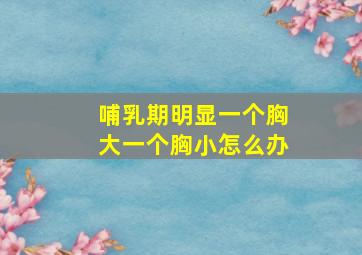 哺乳期明显一个胸大一个胸小怎么办